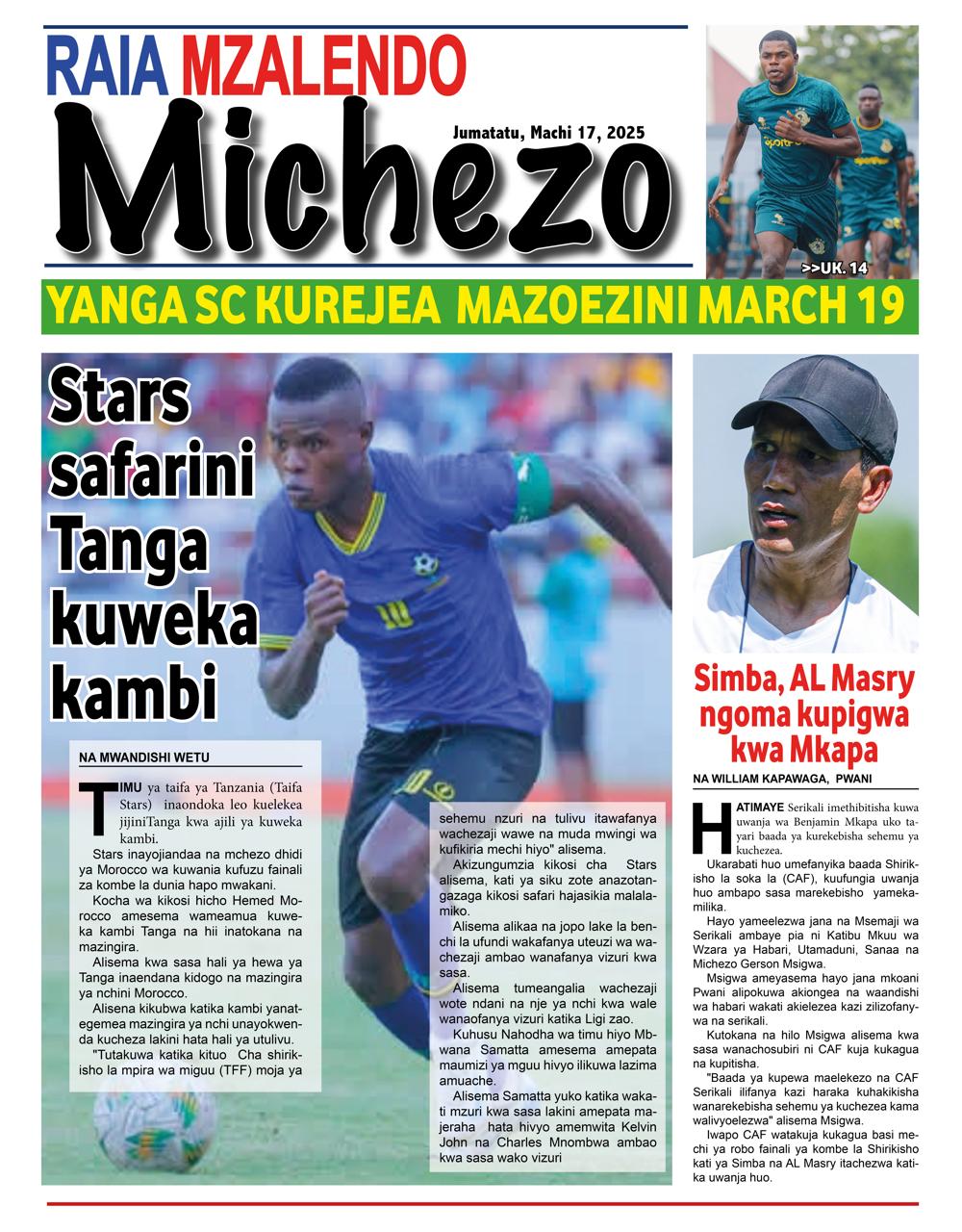 RAIA MZALENDO

Jumatatu, Machi 17, 2025

Michezo

>>UK. 14

YANGA SC KUREJEA MAZOEZINI MARCH 19

Stars safarini Tanga kuweka kambi

NA MWANDISHI WETU

TIMU ya taifa ya Tanzania (Taifa Stars) inaondoka leo kuelekea jijiniTanga kwa ajili ya kuweka kambi.

Stars inayojiandaa na mchezo dhidi ya Morocco wa kuwania kufuzu fainali za kombe la dunia hapo mwakani.

Kocha wa kikosi hicho Hemed Morocco amesema wameamua kuweka kambi Tanga na hii inatokana na mazingira.

Alisema kwa sasa hali ya hewa ya Tanga inaendana kidogo na mazingira ya nchini Morocco.

Alisena kikubwa katika kambi yanategemea mazingira ya nchi unayokwenda kucheza lakini hata hali ya utulivu.

"Tutakuwa katika kituo Cha shirikisho la mpira wa miguu (TFF) moja ya sehemu nzuri na tulivu itawafanya wachezaji wawe na muda mwingi wa kufikiria mechi hiyo" alisema.

Akizungumzia kikosi cha Stars alisema, kati ya siku zote anazotangazaga kikosi safari hajasikia malalamiko.

Alisema alikaa na jopo lake la benchi la ufundi wakafanya uteuzi wa wachezaji ambao wanafanya vizuri kwa sasa.

Alisema tumeangalia wachezaji wote ndani na nje ya nchi kwa wale wanaofanya vizuri katika Ligi zao.

Kuhusu Nahodha wa timu hiyo Mbwana Samatta amesema amepata maumizi ya mguu hivyo ilikuwa lazima amuache.

Alisema Samatta yuko katika wakati mzuri kwa sasa lakini amepata majeraha hata hivyo amemwita Kelvin John na Charles Mnombwa ambao kwa sasa wako vizuri

Simba, AL Masry ngoma kupigwa kwa Mkapa

NA WILLIAM KAPAWAGA, PWANI

HATIMAYE Serikali imethibitisha kuwa uwanja wa Benjamin Mkapa uko tayari baada ya kurekebisha sehemu ya kuchezea.

Ukarabati huo umefanyika baada Shirikisho la soka la (CAF), kuufungia uwanja huo ambapo sasa marekebisho yamekamilika.

Hayo yameelezwa jana na Msemaji wa Serikali ambaye pia ni Katibu Mkuu wa Wzara ya Habari, Utamaduni, Sanaa na Michezo Gerson Msigwa.

Msigwa ameyasema hayo jana mkoani Pwani alipokuwa akiongea na waandishi wa habari wakati akielezea kazi zilizofanywa na serikali.

Kutokana na hilo Msigwa alisema kwa sasa wanachosubiri ni CAF kuja kukagua na kupitisha.

"Baada ya kupewa maelekezo na CAF Serikali ilifanya kazi haraka kuhakikisha wanarekebisha sehemu ya kuchezea kama walivyoelezwa" alisema Msigwa.

Iwapo CAF watakuja kukagua basi mechi ya robo fainali ya kombe la Shirikisho kati ya Simba na AL Masry itachezwa katika uwanja huo.